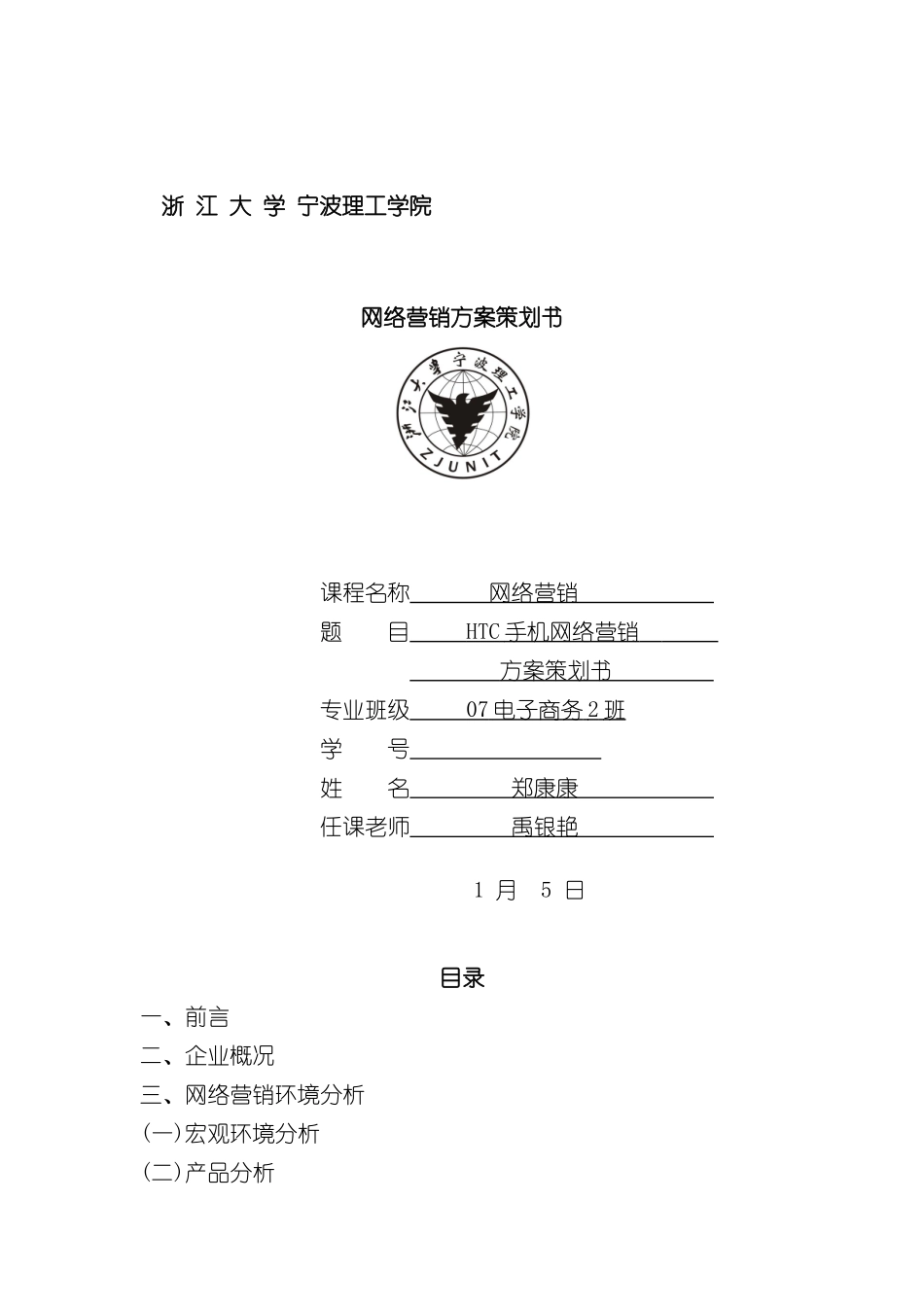 浙 江 大 学 宁波理工学院

网络营销方案策划书

浙江大学宁波理工学院

ZJUNIT

课程名称 网络营销

题 目 HTC 手机网络营销

方案策划书

专业班级 07 电子商务 2 班

学 号

姓 名 郑康康

任课老师 禹银艳

1 月 5 日

目录

一、前言

二、企业概况

三、网络营销环境分析

(一)宏观环境分析

(二)产品分析